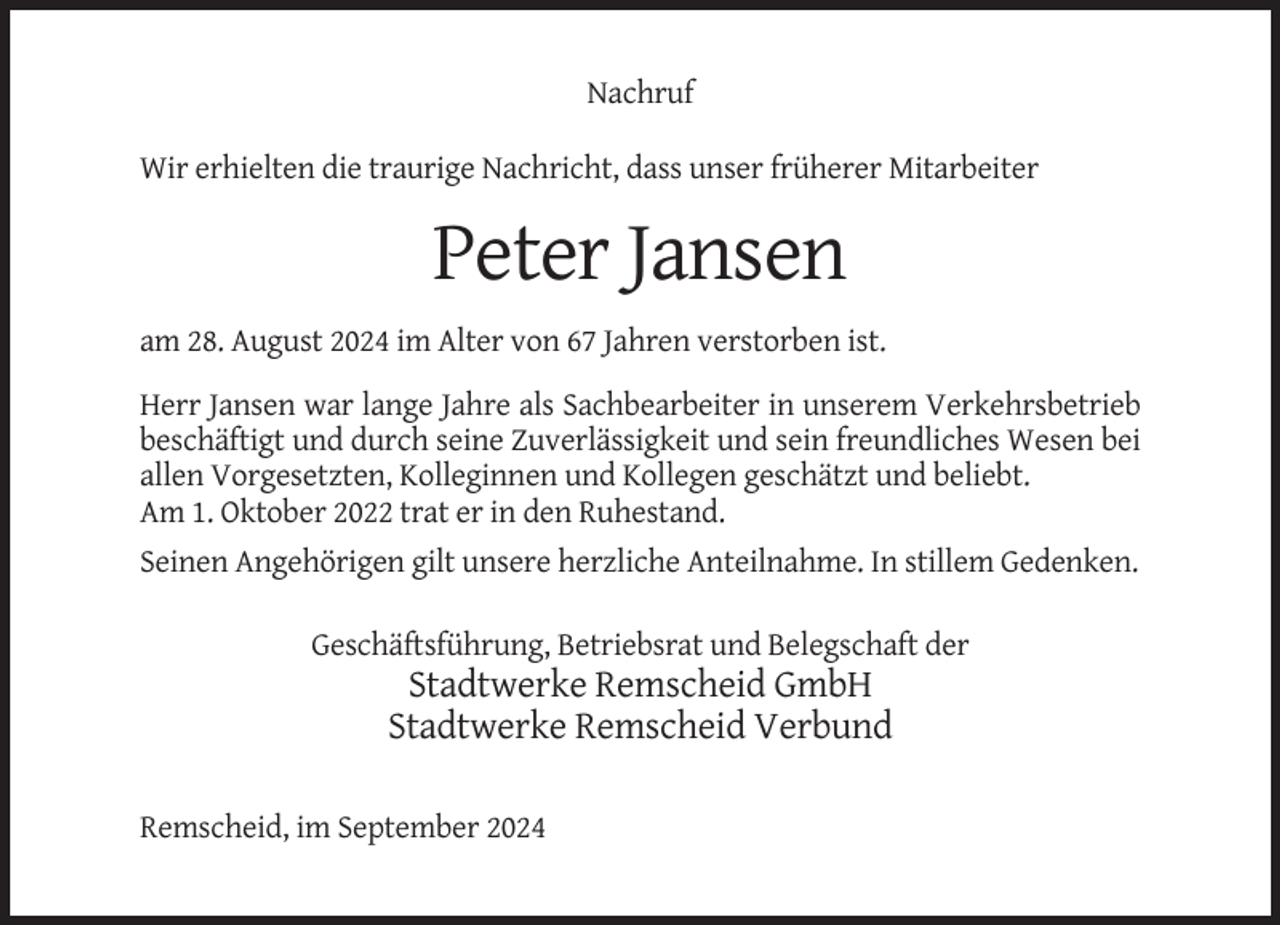 Nachruf

Wir erhielten die traurige Nachricht, dass unser früherer Mitarbeiter

Peter Jansen

am 28. August 2024 im Alter von 67 Jahren verstorben ist.

Herr Jansen war lange Jahre als Sachbearbeiter in unserem Verkehrsbetrieb beschäftigt und durch seine Zuverlässigkeit und sein freundliches Wesen bei allen Vorgesetzten, Kolleginnen und Kollegen geschätzt und beliebt.
Am 1. Oktober 2022 trat er in den Ruhestand.

Seinen Angehörigen gilt unsere herzliche Anteilnahme. In stillem Gedenken.

Geschäftsführung, Betriebsrat und Belegschaft der
Stadtwerke Remscheid GmbH
Stadtwerke Remscheid Verbund

Remscheid, im September 2024